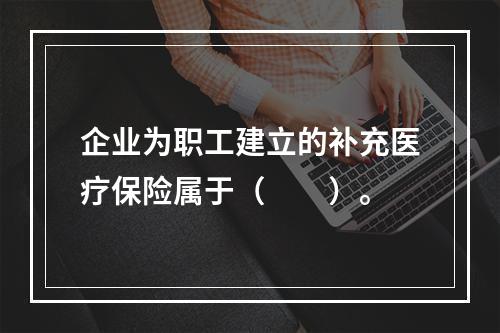 企业为职工建立的补充医疗保险属于（　　）。